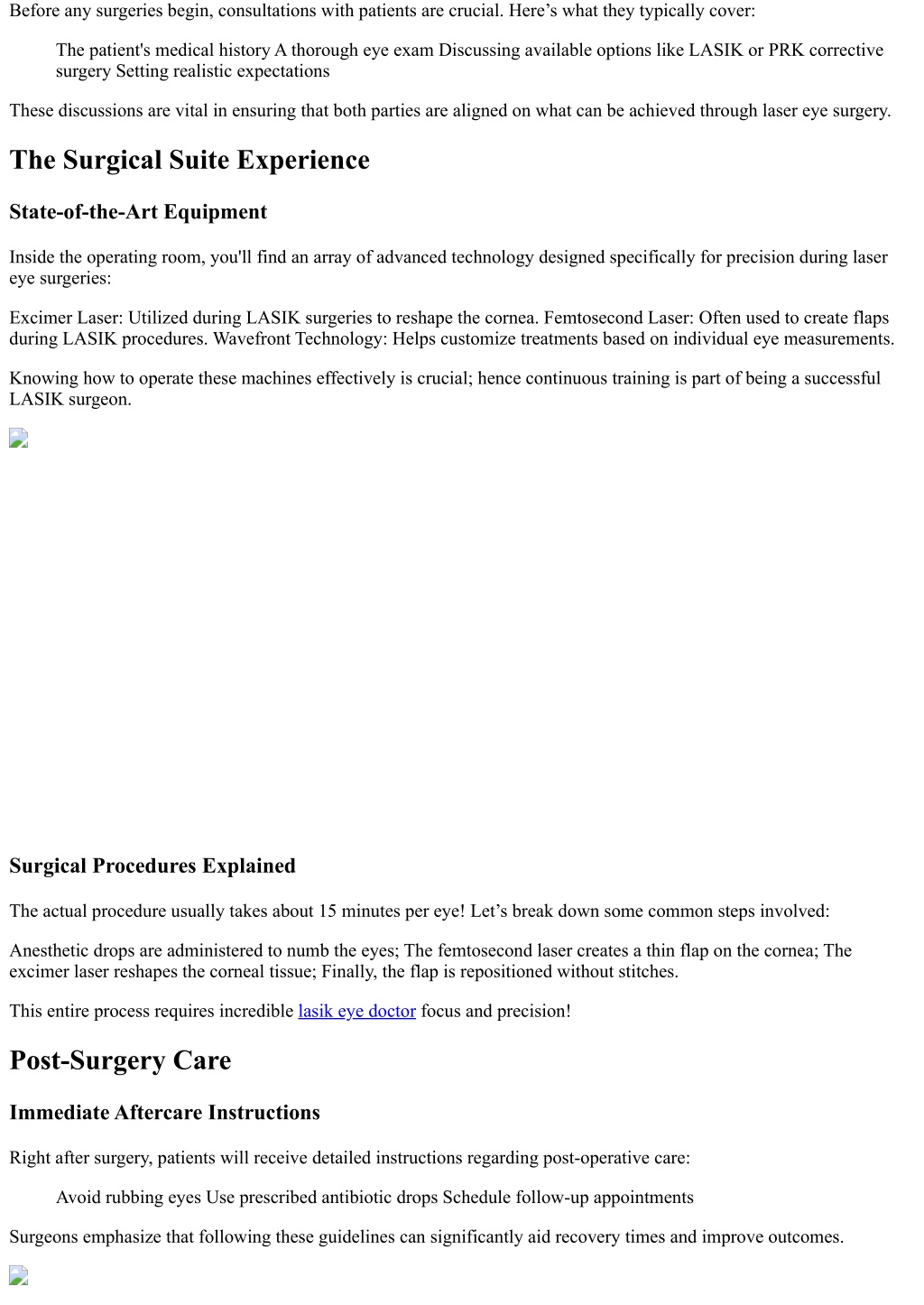 Before any surgeries begin, consultations with patients are crucial. Here’s what they typically cover:

The patient's medical history A thorough eye exam Discussing available options like LASIK or PRK corrective surgery Setting realistic expectations

These discussions are vital in ensuring that both parties are aligned on what can be achieved through laser eye surgery.

The Surgical Suite Experience

State-of-the-Art Equipment

Inside the operating room, you'll find an array of advanced technology designed specifically for precision during laser eye surgeries:

Excimer Laser: Utilized during LASIK surgeries to reshape the cornea. Femtosecond Laser: Often used to create flaps during LASIK procedures. Wavefront Technology: Helps customize treatments based on individual eye measurements.

Knowing how to operate these machines effectively is crucial; hence continuous training is part of being a successful LASIK surgeon.

Surgical Procedures Explained

The actual procedure usually takes about 15 minutes per eye! Let’s break down some common steps involved:

Anesthetic drops are administered to numb the eyes; The femtosecond laser creates a thin flap on the cornea; The excimer laser reshapes the corneal tissue; Finally, the flap is repositioned without stitches.

This entire process requires incredible lasik eye doctor focus and precision!

Post-Surgery Care

Immediate Aftercare Instructions

Right after surgery, patients will receive detailed instructions regarding post-operative care:

Avoid rubbing eyes Use prescribed antibiotic drops Schedule follow-up appointments

Surgeons emphasize that following these guidelines can significantly aid recovery times and improve outcomes.